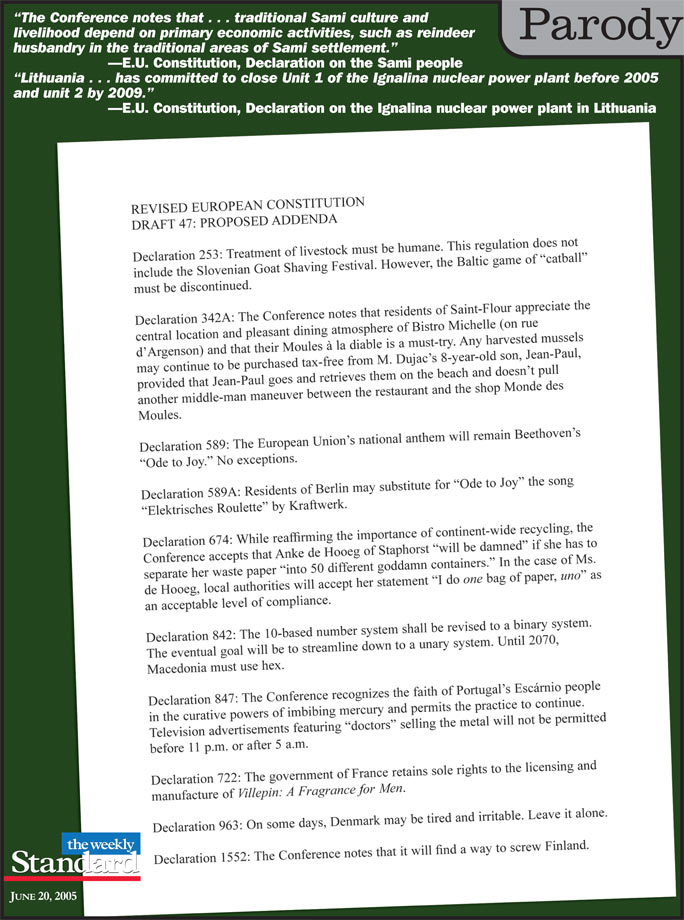 Parody

"The Conference notes that . . . traditional Sami culture and livelihood depend on primary economic activities, such as reindeer husbandry in the traditional areas of Sami settlement."
—E.U. Constitution, Declaration on the Sami people

"Lithuania . . . has committed to close Unit 1 of the Ignalina nuclear power plant before 2005 and unit 2 by 2009."
—E.U. Constitution, Declaration on the Ignalina nuclear power plant in Lithuania

REVISED EUROPEAN CONSTITUTION
DRAFT 47: PROPOSED ADDENDA

Declaration 253: Treatment of livestock must be humane. This regulation does not include the Slovenian Goat Shaving Festival. However, the Baltic game of "catball" must be discontinued.

Declaration 342A: The Conference notes that residents of Saint-Flour appreciate the central location and pleasant dining atmosphere of Bistro Michelle (on rue d'Argenson) and that their Moules à la diable is a must-try. Any harvested mussels may continue to be purchased tax-free from M. Dujac's 8-year-old son, Jean-Paul, provided that Jean-Paul goes and retrieves them on the beach and doesn't pull another middle-man maneuver between the restaurant and the shop Monde des Moules.

Declaration 589: The European Union's national anthem will remain Beethoven's "Ode to Joy." No exceptions.

Declaration 589A: Residents of Berlin may substitute for "Ode to Joy" the song "Elektrisches Roulette" by Kraftwerk.

Declaration 674: While reaffirming the importance of continent-wide recycling, the Conference accepts that Anke de Hooeg of Staphorst "will be damned" if she has to separate her waste paper "into 50 different goddamn containers." In the case of Ms. de Hooeg, local authorities will accept her statement "I do one bag of paper, uno" as an acceptable level of compliance.

Declaration 842: The 10-based number system shall be revised to a binary system. The eventual goal will be to streamline down to a unary system. Until 2070, Macedonia must use hex.

Declaration 847: The Conference recognizes the faith of Portugal's Escárnio people in the curative powers of imbibing mercury and permits the practice to continue. Television advertisements featuring "doctors" selling the metal will not be permitted before 11 p.m. or after 5 a.m.

Declaration 722: The government of France retains sole rights to the licensing and manufacture of Villepin: A Fragrance for Men.

Declaration 963: On some days, Denmark may be tired and irritable. Leave it alone.

Declaration 1552: The Conference notes that it will find a way to screw Finland.

the weekly Standard
JUNE 20, 2005